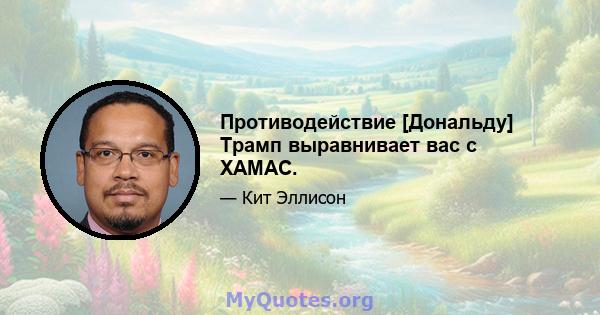 Противодействие [Дональду] Трамп выравнивает вас с ХАМАС.

— Кит Эллисон

MyQuotes.org